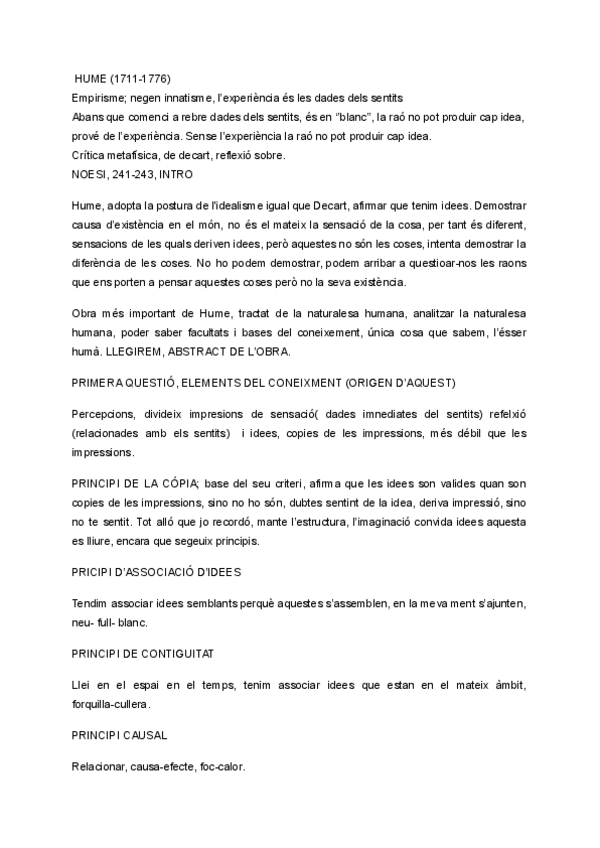 HUME (1711-1776)
Empirisme; negen innatisme, l'experiència és les dades dels sentits
Abans que comenci a rebre dades dels sentits, és en "blanc", la raó no pot produir cap idea, prové de l'experiència. Sense l'experiència la raó no pot produir cap idea.
Crítica metafísica, de decart, reflexió sobre.
NOESI, 241-243, INTRO

Hume, adopta la postura de l'idealisme igual que Decart, afirmar que tenim idees. Demostrar causa d'existència en el món, no és el mateix la sensació de la cosa, per tant és diferent, sensacions de les quals deriven idees, però aquestes no són les coses, intenta demostrar la diferència de les coses. No ho podem demostrar, podem arribar a questioar-nos les raons que ens porten a pensar aquestes coses però no la seva existència.

Obra més important de Hume, tractat de la naturalesa humana, analitzar la naturalesa humana, poder saber facultats i bases del coneixement, única cosa que sabem, l'ésser humà. LLEGIREM, ABSTRACT DE L'OBRA.

PRIMERA QUESTIÓ, ELEMENTS DEL CONEIXMENT (ORIGEN D'AQUEST)

Percepcions, divideix impresions de sensació( dades imnediates del sentits) refelxió (relacionades amb els sentits) i idees, copies de les impressions, més débil que les impressions.

PRINCIPI DE LA CÓPIA; base del seu criteri, afirma que les idees son valides quan son copies de les impressions, sino no ho són, dubtes sentint de la idea, deriva impressió, sino no te sentit. Tot alló que jo recordó, mante l'estructura, l'imaginació convida idees aquesta es lliure, encara que segeuix principis.

PRICIPI D'ASSOCIACIÓ D'IDEES

Tendim associar idees semblants perquè aquestes s'assemblen, en la meva ment s'ajunten, neu- full- blanc.

PRINCIPI DE CONTIGUITAT

Llei en el espai en el temps, tenim associar idees que estan en el mateix àmbit, forquilla-cullera.

PRINCIPI CAUSAL

Relacionar, causa-efecte, foc-calor.